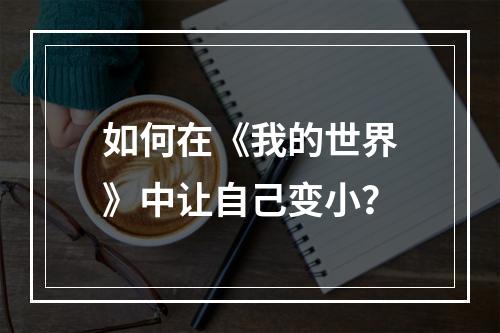 如何在《我的世界》中让自己变小?